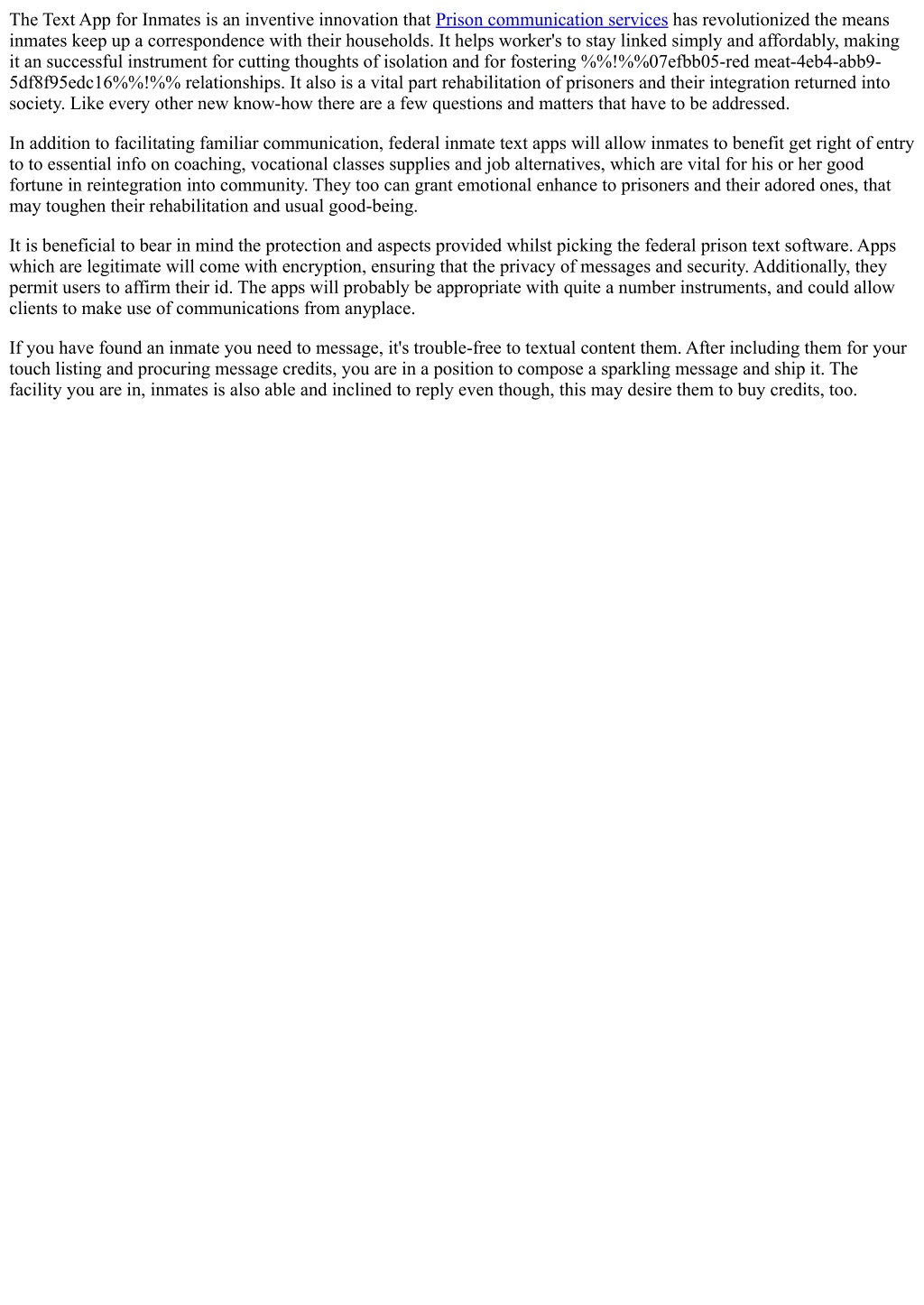 The Text App for Inmates is an inventive innovation that Prison communication services has revolutionized the means inmates keep up a correspondence with their households. It helps worker's to stay linked simply and affordably, making it an successful instrument for cutting thoughts of isolation and for fostering %%!%%07efbb05-red meat-4eb4-abb9-5df8f95edc16%%!%% relationships. It also is a vital part rehabilitation of prisoners and their integration returned into society. Like every other new know-how there are a few questions and matters that have to be addressed.

In addition to facilitating familiar communication, federal inmate text apps will allow inmates to benefit get right of entry to to essential info on coaching, vocational classes supplies and job alternatives, which are vital for his or her good fortune in reintegration into community. They too can grant emotional enhance to prisoners and their adored ones, that may toughen their rehabilitation and usual good-being.

It is beneficial to bear in mind the protection and aspects provided whilst picking the federal prison text software. Apps which are legitimate will come with encryption, ensuring that the privacy of messages and security. Additionally, they permit users to affirm their id. The apps will probably be appropriate with quite a number instruments, and could allow clients to make use of communications from anyplace.

If you have found an inmate you need to message, it's trouble-free to textual content them. After including them for your touch listing and procuring message credits, you are in a position to compose a sparkling message and ship it. The facility you are in, inmates is also able and inclined to reply even though, this may desire them to buy credits, too.